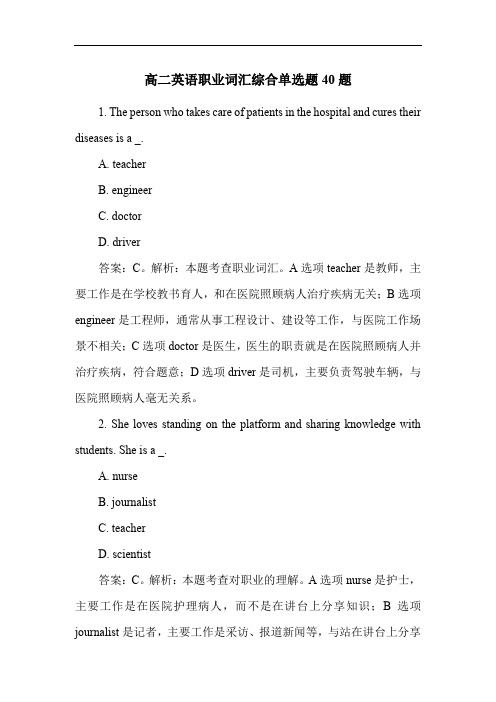 高二英语职业词汇综合单选题 40 题

1. The person who takes care of patients in the hospital and cures their diseases is a _.

A. teacher

B. engineer

C. doctor

D. driver

答案：C。解析：本题考查职业词汇。A 选项 teacher 是教师，主要工作是在学校教书育人，和在医院照顾病人治疗疾病无关；B 选项 engineer 是工程师，通常从事工程设计、建设等工作，与医院工作场景不相关；C 选项 doctor 是医生，医生的职责就是在医院照顾病人并治疗疾病，符合题意；D 选项 driver 是司机，主要负责驾驶车辆，与医院照顾病人毫无关系。

2. She loves standing on the platform and sharing knowledge with students. She is a _.

A. nurse

B. journalist

C. teacher

D. scientist

答案：C。解析：本题考查对职业的理解。A 选项 nurse 是护士，主要工作是在医院护理病人，而不是在讲台上分享知识；B 选项 journalist 是记者，主要工作是采访、报道新闻等，与站在讲台上分享